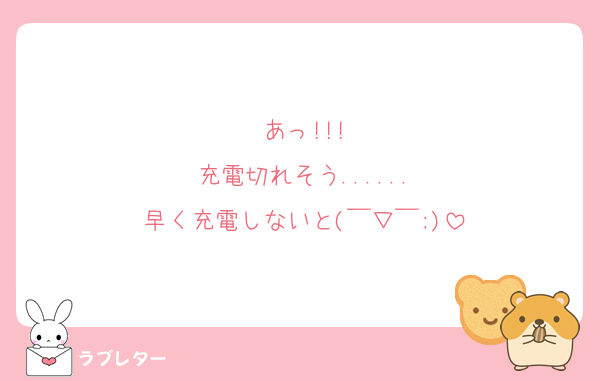 あっ!!!
充電切れそう......
早く充電しないと(￣▽￣;)♡

ラブレター